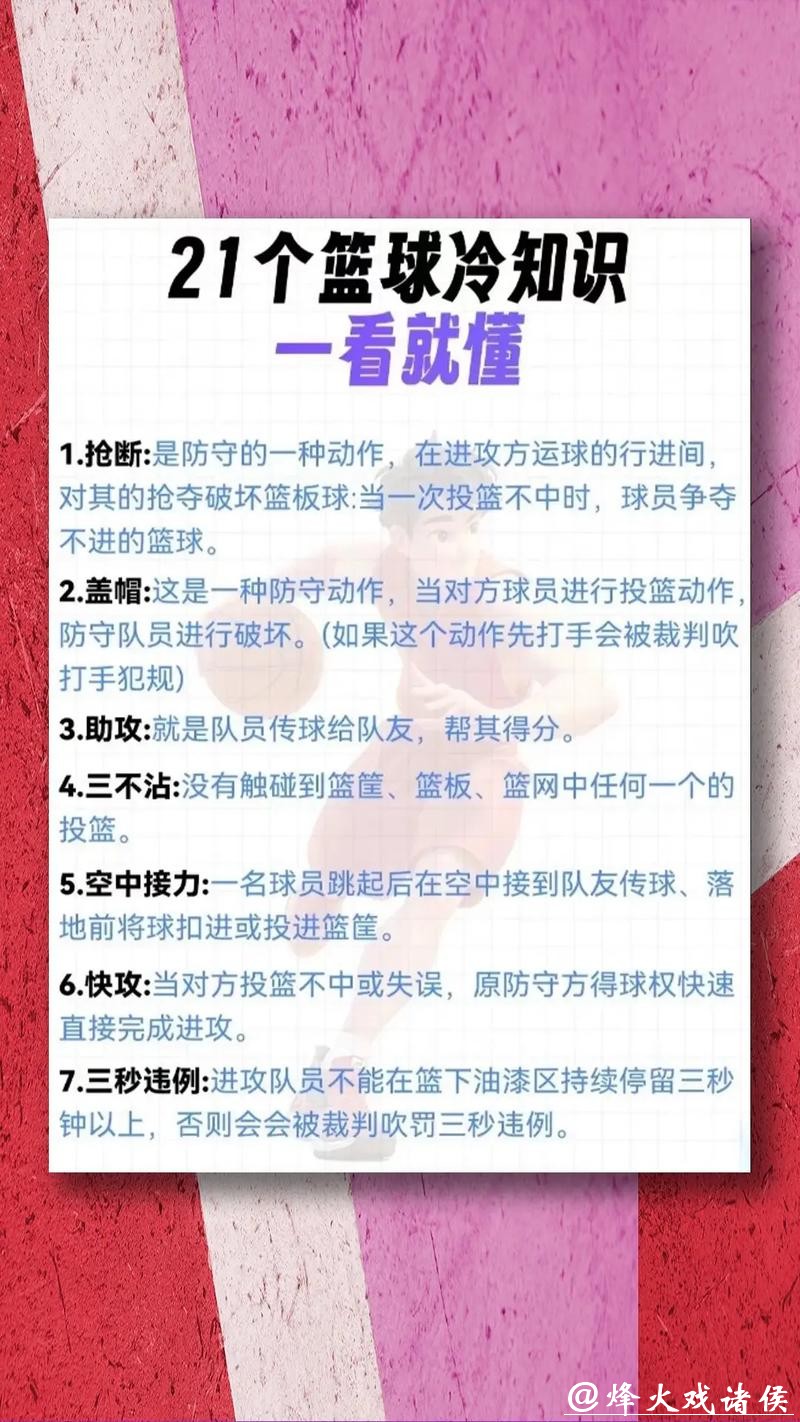 21个篮球冷知识
一看就懂

1.抢断:是防守的一种动作，在进攻方运球的行进间，对其的抢夺破坏篮板球:当一次投篮不中时，球员争夺不进的篮球。

2.盖帽:这是一种防守动作，当对方球员进行投篮动作，防守队员进行破坏。(如果这个动作先打手会被裁判吹打手犯规)

3.助攻:就是队员传球给队友，帮其得分。

4.三不沾:没有触碰到篮筐、篮板、篮网中任何一个的投篮。

5.空中接力:一名球员跳起后在空中接到队友传球、落地前将球扣进或投进篮筐。

6.快攻:当对方投篮不中或失误，原防守方得球权快速直接完成进攻。

7.三秒违例:进攻队员不能在篮下油漆区持续停留三秒钟以上，否则会会被裁判吹罚三秒违例。

@烽火戏诸侯